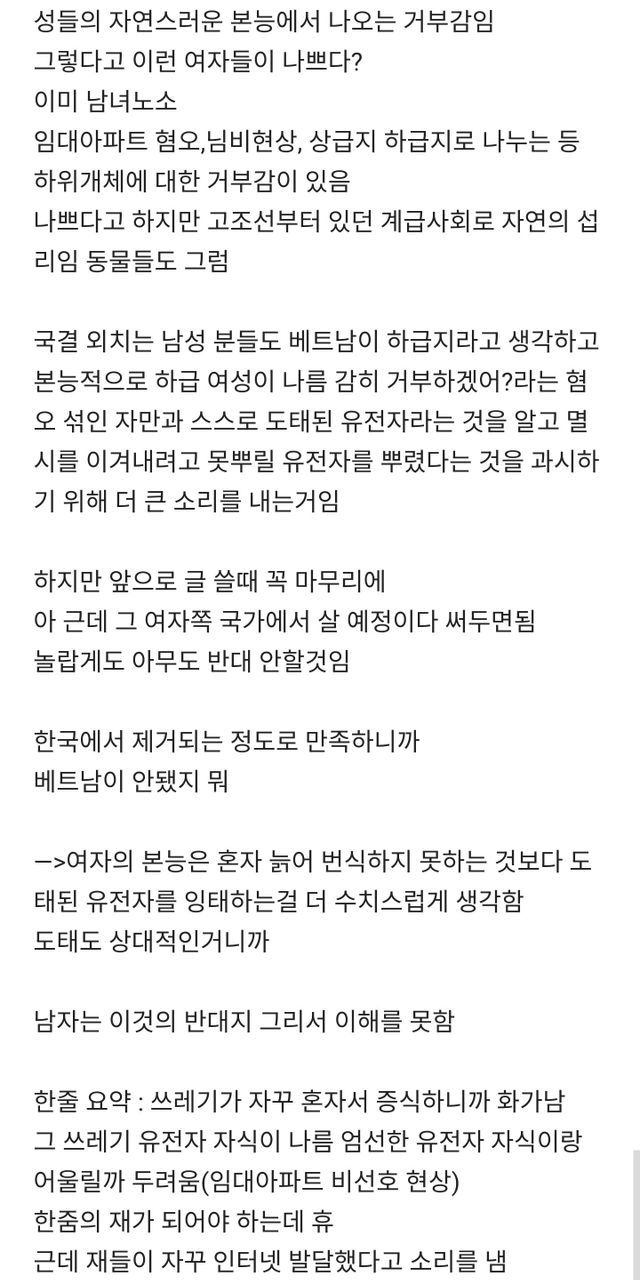 성들의 자연스러운 본능에서 나오는 거부감임
그렇다고 이런 여자들이 나쁘다?
이미 남녀노소
임대아파트 혐오,님비현상, 상급지 하급지로 나누는 등
하위개체에 대한 거부감이 있음
나쁘다고 하지만 고조선부터 있던 계급사회로 자연의 섭리임 동물들도 그럼

국결 외치는 남성 분들도 베트남이 하급지라고 생각하고 본능적으로 하급 여성이 나름 감히 거부하겠어?라는 혐오 섞인 자만과 스스로 도태된 유전자라는 것을 알고 멸시를 이겨내려고 못뿌릴 유전자를 뿌렸다는 것을 과시하기 위해 더 큰 소리를 내는거임

하지만 앞으로 글 쓸때 꼭 마무리에
아 근데 그 여자쪽 국가에서 살 예정이다 써두면됨
놀랍게도 아무도 반대 안할것임

한국에서 제거되는 정도로 만족하니까
베트남이 안됐지 뭐

—>여자의 본능은 혼자 늙어 번식하지 못하는 것보다 도태된 유전자를 잉태하는걸 더 수치스럽게 생각함
도태도 상대적인거니까

남자는 이것의 반대지 그리서 이해를 못함

한줄 요약 : 쓰레기가 자꾸 혼자서 증식하니까 화가남
그 쓰레기 유전자 자식이 나름 엄선한 유전자 자식이랑 어울릴까 두려움(임대아파트 비선호 현상)
한줌의 재가 되어야 하는데 휴
근데 재들이 자꾸 인터넷 발달했다고 소리를 냄